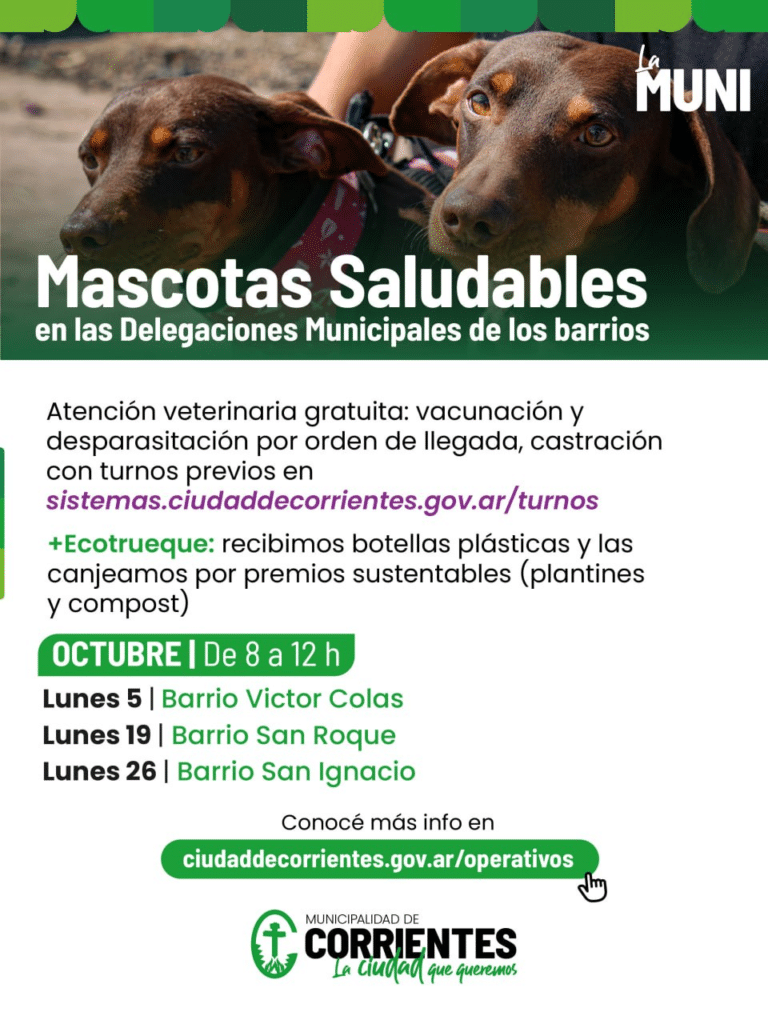 La
MUNI

Mascotas Saludables
en las Delegaciones Municipales de los barrios

Atención veterinaria gratuita: vacunación y desparasitación por orden de llegada, castración con turnos previos en sistemas.ciudaddecorrientes.gov.ar/turnos

+Ecotrueque: recibimos botellas plásticas y las canjeamos por premios sustentables (plantines y compost)

OCTUBRE | De 8 a 12 h

Lunes 5 | Barrio Victor Colas
Lunes 19 | Barrio San Roque
Lunes 26 | Barrio San Ignacio

Conocé más info en
ciudaddecorrientes.gov.ar/operativos

MUNICIPALIDAD DE
CORRIENTES
La ciudad que queremos